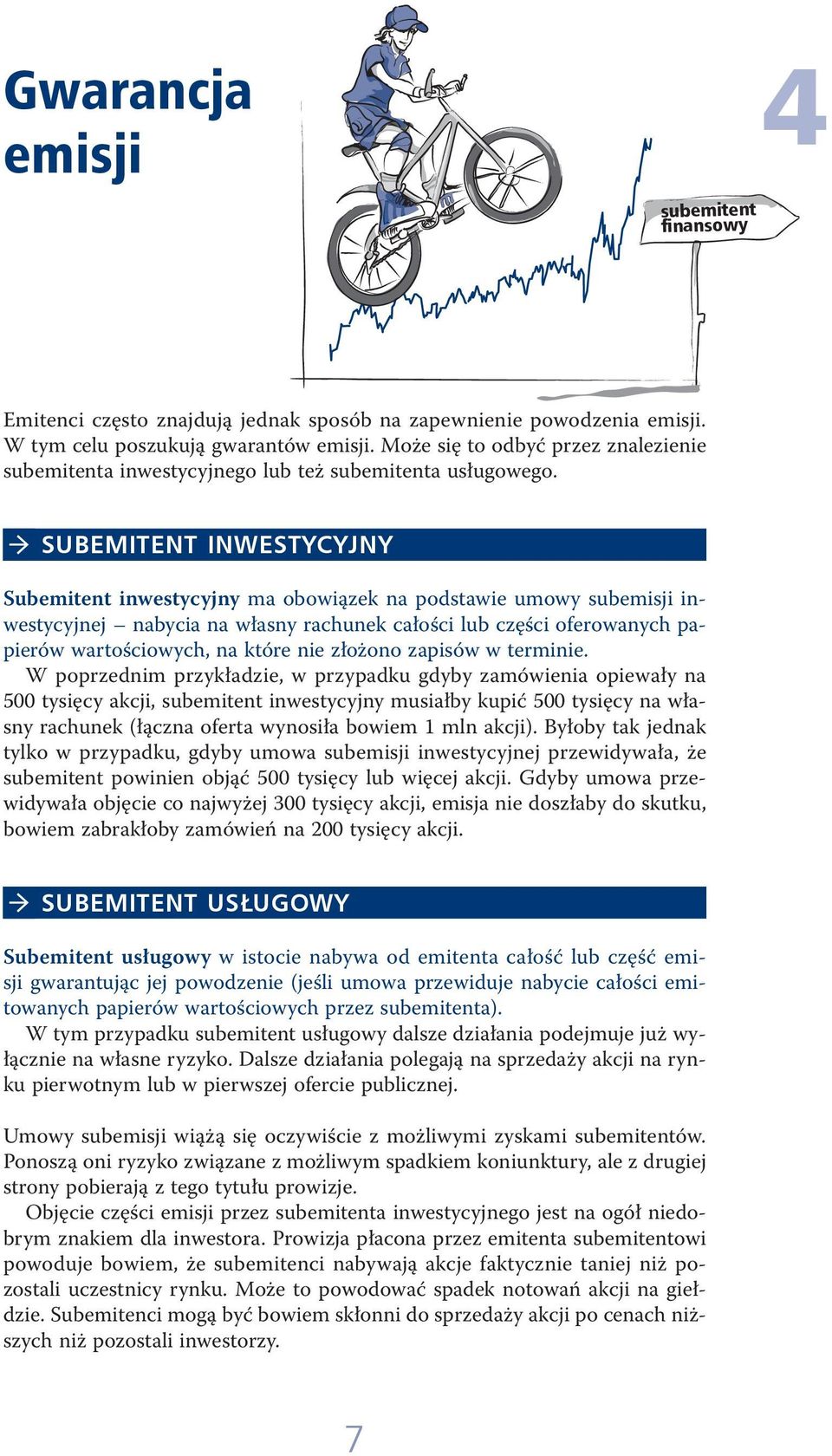 Gwarancja emisji

4

subemitent finansowy

Emitenci często znajdują jednak sposób na zapewnienie powodzenia emisji. W tym celu poszukują gwarantów emisji. Może się to odbyć przez znalezienie subemitenta inwestycyjnego lub też subemitenta usługowego.

→ SUBEMITENT INWESTYCYJNY

Subemitent inwestycyjny ma obowiązek na podstawie umowy subemisji inwestycyjnej – nabycia na własny rachunek całości lub części oferowanych papierów wartościowych, na które nie złożono zapisów w terminie.

W poprzednim przykładzie, w przypadku gdyby zamówienia opiewały na 500 tysięcy akcji, subemitent inwestycyjny musiałby kupić 500 tysięcy na własny rachunek (łączna oferta wynosiła bowiem 1 mln akcji). Byłoby tak jednak tylko w przypadku, gdyby umowa subemisji inwestycyjnej przewidywała, że subemitent powinien objąć 500 tysięcy lub więcej akcji. Gdyby umowa przewidywała objęcie co najwyżej 300 tysięcy akcji, emisja nie doszłaby do skutku, bowiem zabrakłoby zamówień na 200 tysięcy akcji.

→ SUBEMITENT USŁUGOWY

Subemitent usługowy w istocie nabywa od emitenta całość lub część emisji gwarantując jej powodzenie (jeśli umowa przewiduje nabycie całości emitowanych papierów wartościowych przez subemitenta).

W tym przypadku subemitent usługowy dalsze działania podejmuje już wyłącznie na własne ryzyko. Dalsze działania polegają na sprzedaży akcji na rynku pierwotnym lub w pierwszej ofercie publicznej.

Umowy subemisji wiążą się oczywiście z możliwymi zyskami subemitentów. Ponoszą oni ryzyko związane z możliwym spadkiem koniunktury, ale z drugiej strony pobierają z tego tytułu prowizje.

Objęcie części emisji przez subemitenta inwestycyjnego jest na ogół niedobrym znakiem dla inwestora. Prowizja płacona przez emitenta subemitentowi powoduje bowiem, że subemitenci nabywają akcje faktycznie taniej niż pozostali uczestnicy rynku. Może to powodować spadek notowań akcji na giełdzie. Subemitenci mogą być bowiem skłonni do sprzedaży akcji po cenach niższych niż pozostali inwestorzy.

7